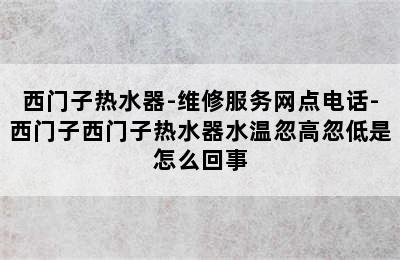 西门子热水器-维修服务网点电话-西门子西门子热水器水温忽高忽低是怎么回事